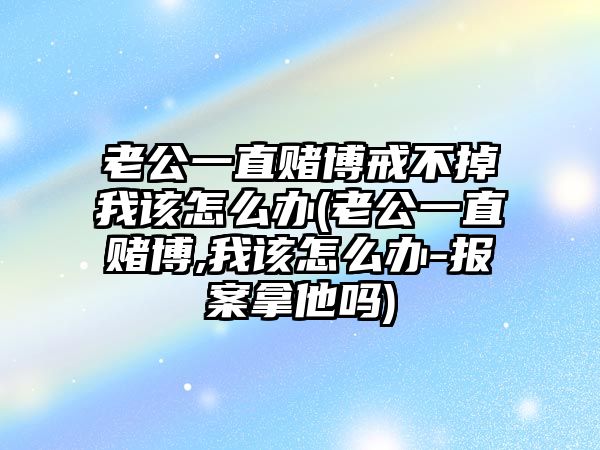 老公一直赌博戒不掉我该怎么办(老公一直赌博,我该怎么办-报案拿他吗)